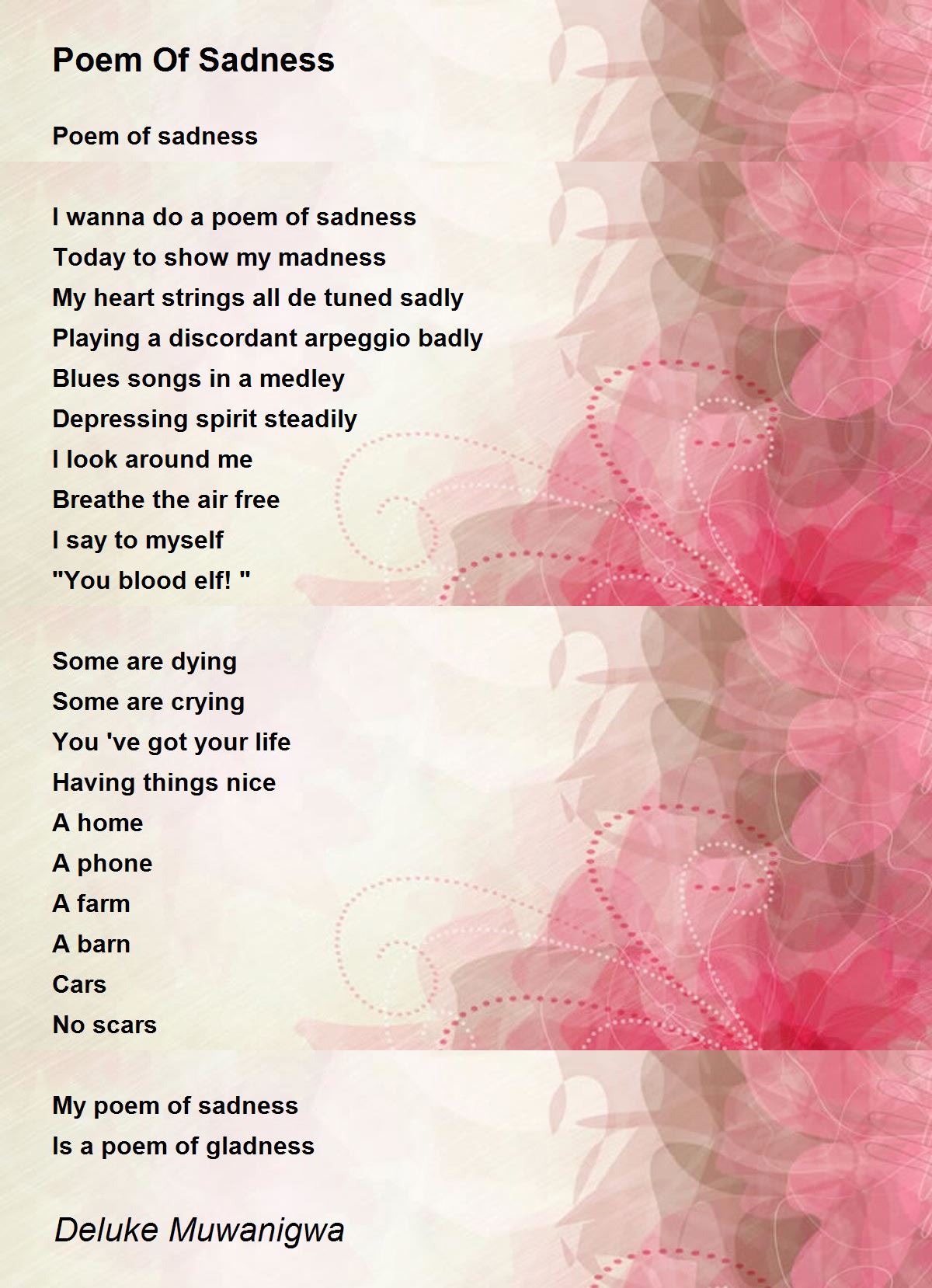 Poem Of Sadness

Poem of sadness

I wanna do a poem of sadness
Today to show my madness
My heart strings all de tuned sadly
Playing a discordant arpeggio badly
Blues songs in a medley
Depressing spirit steadily
I look around me
Breathe the air free
I say to myself
"You blood elf! "

Some are dying
Some are crying
You 've got your life
Having things nice
A home
A phone
A farm
A barn
Cars
No scars

My poem of sadness
Is a poem of gladness

Deluke Muwanigwa